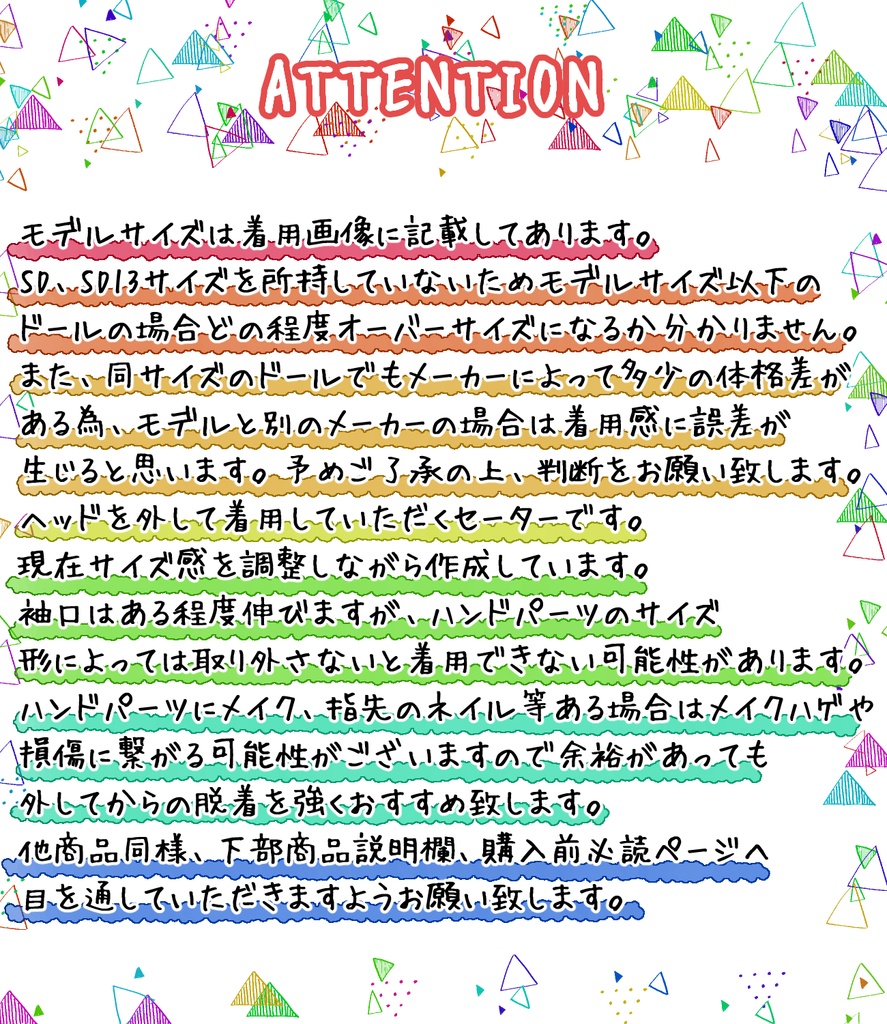 ATTENTION

モデルサイズは着用画像に記載してあります。
SD、SD13サイズを所持していないためモデルサイズ以下のドールの場合どの程度オーバーサイズになるか分かりません。
また、同サイズのドールでもメーカーによって多少の体格差がある為、モデルと別のメーカーの場合は着用感に誤差が生じると思います。予めご了承の上、判断をお願い致します。
ヘッドを外して着用していただくセーターです。
現在サイズ感を調整しながら作成しています。
袖口はある程度伸びますが、ハンドパーツのサイズ形によっては取り外さないと着用できない可能性があります。
ハンドパーツにメイク、指先のネイル等ある場合はメイクハゲや損傷に繋がる可能性がございますので余裕があっても外してからの脱着を強くおすすめ致します。
他商品同様、下部商品説明欄、購入前必読ページへ目を通していただきますようお願い致します。